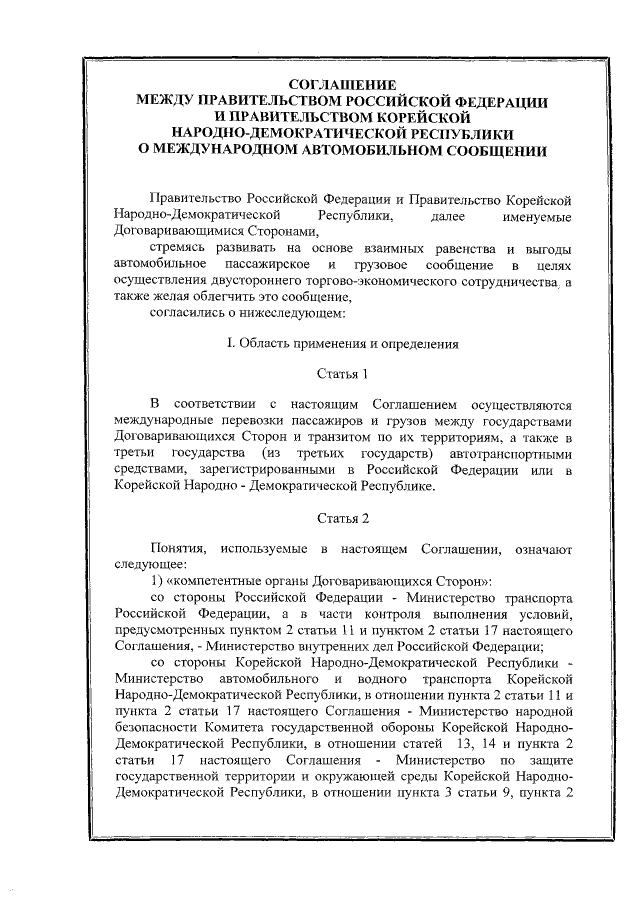 СОГЛАШЕНИЕ
МЕЖДУ ПРАВИТЕЛЬСТВОМ РОССИЙСКОЙ ФЕДЕРАЦИИ
И ПРАВИТЕЛЬСТВОМ КОРЕЙСКОЙ
НАРОДНО-ДЕМОКРАТИЧЕСКОЙ РЕСПУБЛИКИ
О МЕЖДУНАРОДНОМ АВТОМОБИЛЬНОМ СООБЩЕНИИ

Правительство Российской Федерации и Правительство Корейской Народно-Демократической Республики, далее именуемые Договаривающимися Сторонами,

стремясь развивать на основе взаимных равенства и выгоды автомобильное пассажирское и грузовое сообщение в целях осуществления двустороннего торгово-экономического сотрудничества, а также желая облегчить это сообщение,

согласились о нижеследующем:

I. Область применения и определения

Статья 1

В соответствии с настоящим Соглашением осуществляются международные перевозки пассажиров и грузов между государствами Договаривающихся Сторон и транзитом по их территориям, а также в третьи государства (из третьих государств) автотранспортными средствами, зарегистрированными в Российской Федерации или в Корейской Народно - Демократической Республике.

Статья 2

Понятия, используемые в настоящем Соглашении, означают следующее:

1) «компетентные органы Договаривающихся Сторон»:

со стороны Российской Федерации - Министерство транспорта Российской Федерации, а в части контроля выполнения условий, предусмотренных пунктом 2 статьи 11 и пунктом 2 статьи 17 настоящего Соглашения, - Министерство внутренних дел Российской Федерации;

со стороны Корейской Народно-Демократической Республики - Министерство автомобильного и водного транспорта Корейской Народно-Демократической Республики, в отношении пункта 2 статьи 11 и пункта 2 статьи 17 настоящего Соглашения - Министерство народной безопасности Комитета государственной обороны Корейской Народно-Демократической Республики, в отношении статей 13, 14 и пункта 2 статьи 17 настоящего Соглашения - Министерство по защите государственной территории и окружающей среды Корейской Народно-Демократической Республики, в отношении пункта 3 статьи 9, пункта 2